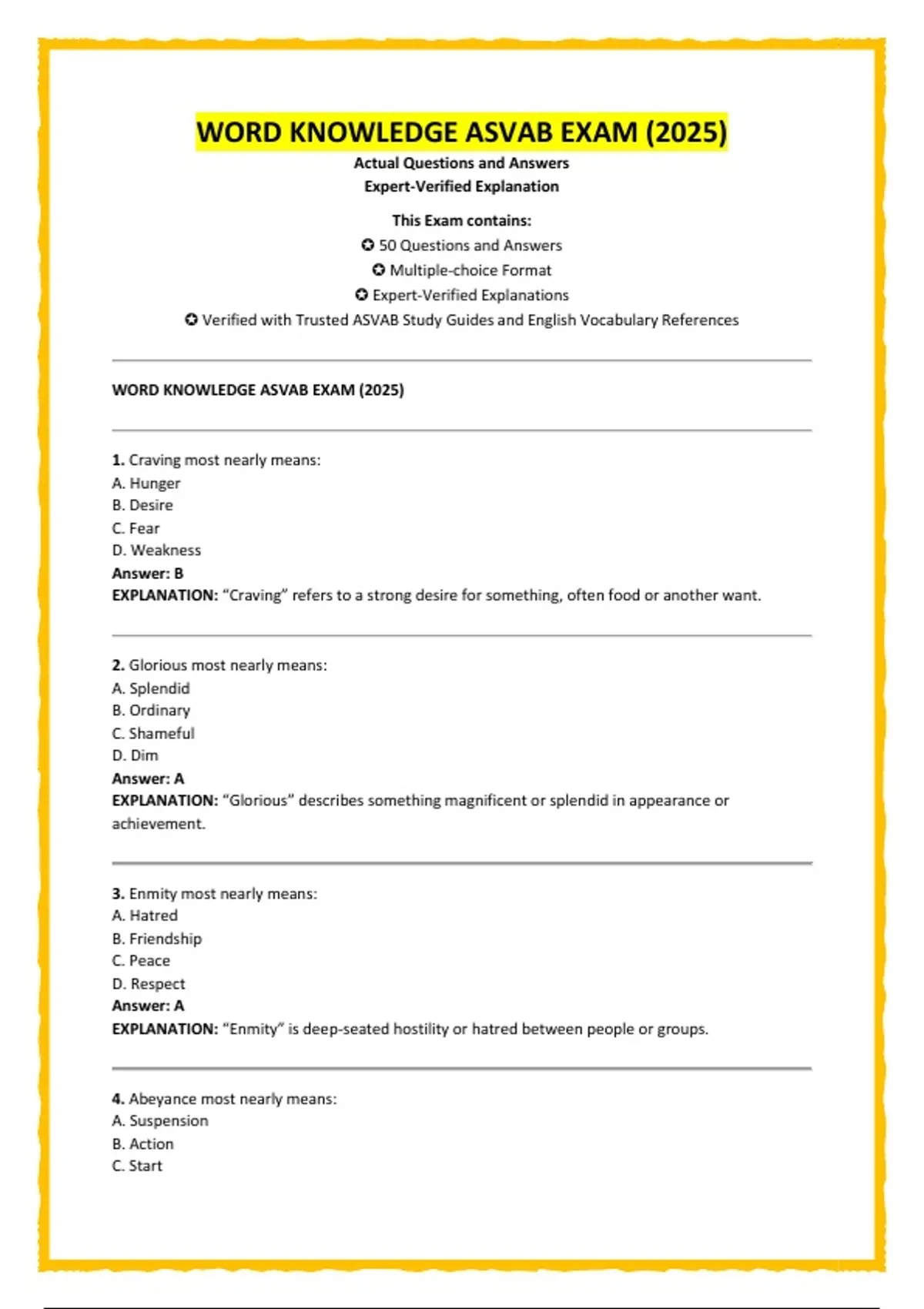 WORD KNOWLEDGE ASVAB EXAM (2025)

Actual Questions and Answers
Expert-Verified Explanation

This Exam contains:
✪ 50 Questions and Answers
✪ Multiple-choice Format
✪ Expert-Verified Explanations
✪ Verified with Trusted ASVAB Study Guides and English Vocabulary References

WORD KNOWLEDGE ASVAB EXAM (2025)

1. Craving most nearly means:
A. Hunger
B. Desire
C. Fear
D. Weakness
Answer: B
EXPLANATION: "Craving" refers to a strong desire for something, often food or another want.

2. Glorious most nearly means:
A. Splendid
B. Ordinary
C. Shameful
D. Dim
Answer: A
EXPLANATION: "Glorious" describes something magnificent or splendid in appearance or achievement.

3. Enmity most nearly means:
A. Hatred
B. Friendship
C. Peace
D. Respect
Answer: A
EXPLANATION: "Enmity" is deep-seated hostility or hatred between people or groups.

4. Abeyance most nearly means:
A. Suspension
B. Action
C. Start